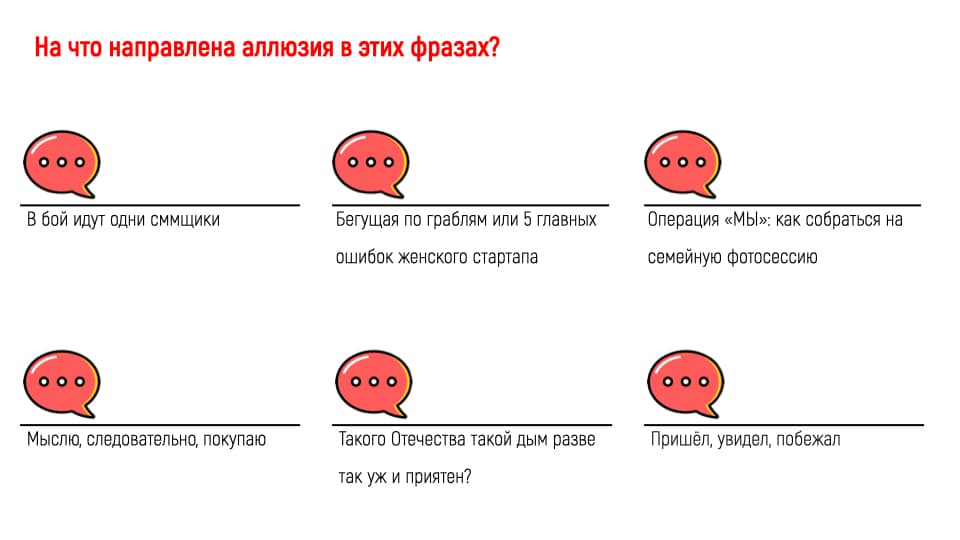 На что направлена аллюзия в этих фразах?

В бой идут одни сммщики

Бегущая по граблям или 5 главных ошибок женского стартапа

Операция «МЫ»: как собраться на семейную фотосессию

Мыслю, следовательно, покупаю

Такого Отечества такой дым разве так уж и приятен?

Пришёл, увидел, побежал